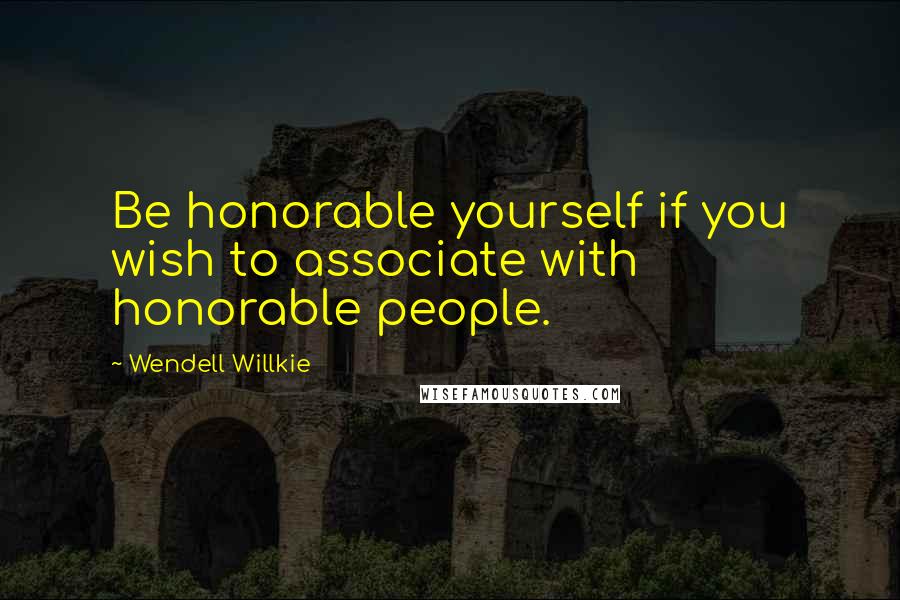 Be honorable yourself if you wish to associate with honorable people.

~ Wendell Willkie

WISEFAMOUSQUOTES.COM